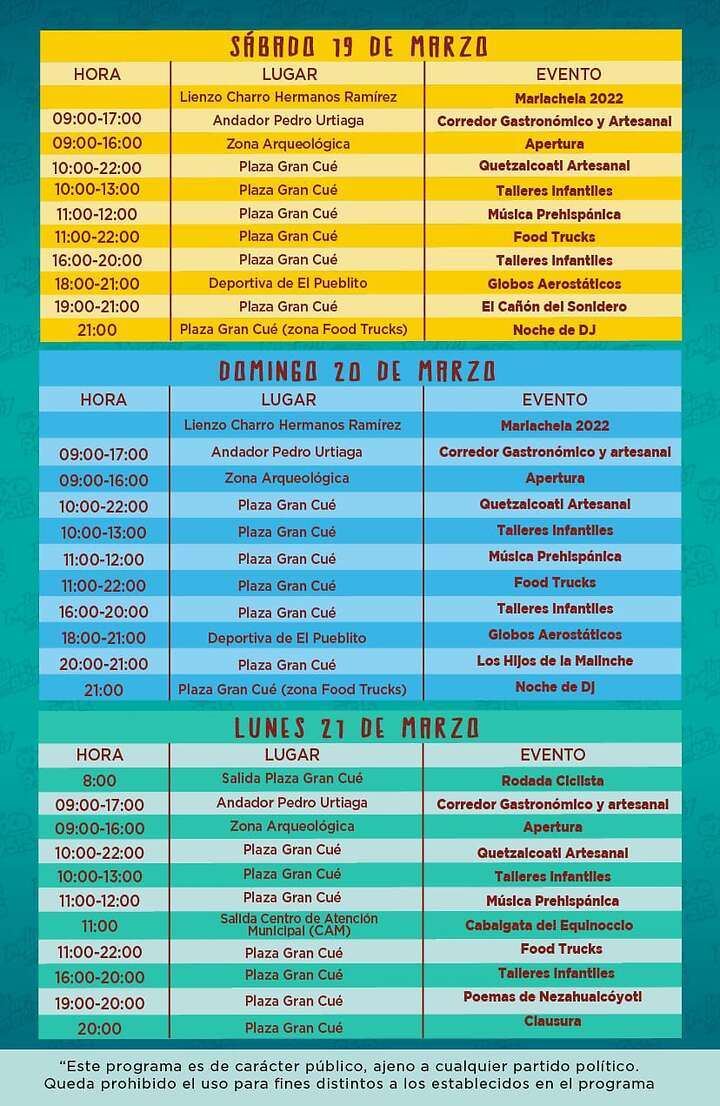 SÁBADO 19 DE MARZO

| HORA | LUGAR | EVENTO |
|---|---|---|
| | Lienzo Charro Hermanos Ramírez | Mariachela 2022 |
| 09:00-17:00 | Andador Pedro Urtiaga | Corredor Gastronómico y Artesanal |
| 09:00-16:00 | Zona Arqueológica | Apertura |
| 10:00-22:00 | Plaza Gran Cué | Quetzalcoatl Artesanal |
| 10:00-13:00 | Plaza Gran Cué | Talleres Infantiles |
| 11:00-12:00 | Plaza Gran Cué | Música Prehispánica |
| 11:00-22:00 | Plaza Gran Cué | Food Trucks |
| 16:00-20:00 | Plaza Gran Cué | Talleres Infantiles |
| 18:00-21:00 | Deportiva de El Pueblito | Globos Aerostáticos |
| 19:00-21:00 | Plaza Gran Cué | El Cañón del Sonidero |
| 21:00 | Plaza Gran Cué (zona Food Trucks) | Noche de DJ |

DOMINGO 20 DE MARZO

| HORA | LUGAR | EVENTO |
|---|---|---|
| | Lienzo Charro Hermanos Ramírez | Mariachela 2022 |
| 09:00-17:00 | Andador Pedro Urtiaga | Corredor Gastronómico y artesanal |
| 09:00-16:00 | Zona Arqueológica | Apertura |
| 10:00-22:00 | Plaza Gran Cué | Quetzalcoatl Artesanal |
| 10:00-13:00 | Plaza Gran Cué | Talleres Infantiles |
| 11:00-12:00 | Plaza Gran Cué | Música Prehispánica |
| 11:00-22:00 | Plaza Gran Cué | Food Trucks |
| 16:00-20:00 | Plaza Gran Cué | Talleres Infantiles |
| 18:00-21:00 | Deportiva de El Pueblito | Globos Aerostáticos |
| 20:00-21:00 | Plaza Gran Cué | Los Hijos de la Malinche |
| 21:00 | Plaza Gran Cué (zona Food Trucks) | Noche de DJ |

LUNES 21 DE MARZO

| HORA | LUGAR | EVENTO |
|---|---|---|
| 8:00 | Salida Plaza Gran Cué | Rodada Ciclista |
| 09:00-17:00 | Andador Pedro Urtiaga | Corredor Gastronómico y artesanal |
| 09:00-16:00 | Zona Arqueológica | Apertura |
| 10:00-22:00 | Plaza Gran Cué | Quetzalcoatl Artesanal |
| 10:00-13:00 | Plaza Gran Cué | Talleres Infantiles |
| 11:00-12:00 | Plaza Gran Cué | Música Prehispánica |
| 11:00 | Salida Centro de Atención Municipal (CAM) | Cabalgata del Equinoccio |
| 11:00-22:00 | Plaza Gran Cué | Food Trucks |
| 16:00-20:00 | Plaza Gran Cué | Talleres Infantiles |
| 19:00-20:00 | Plaza Gran Cué | Poemas de Nezahualcóyotl |
| 20:00 | Plaza Gran Cué | Clausura |

"Este programa es de carácter público, ajeno a cualquier partido político. Queda prohibido el uso para fines distintos a los establecidos en el programa